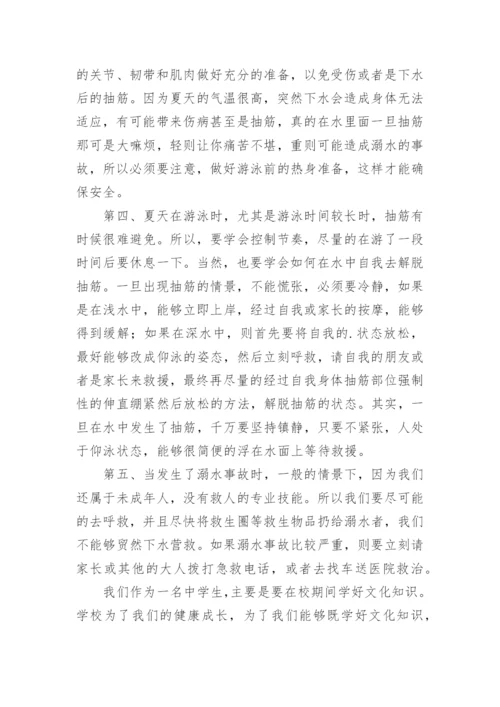 的关节、韧带和肌肉做好充分的准备，以免受伤或者是下水后的抽筋。因为夏天的气温很高，突然下水会造成身体无法适应，有可能带来伤病甚至是抽筋，真的在水里面一旦抽筋那可是大嘛烦，轻则让你痛苦不堪，重则可能造成溺水的事故，所以必须要注意，做好游泳前的热身准备，这样才能确保安全。

第四、夏天在游泳时，尤其是游泳时间较长时，抽筋有时候很难避免。所以，要学会控制节奏，尽量的在游了一段时间后要休息一下。当然，也要学会如何在水中自我去解脱抽筋。一旦出现抽筋的情景，不能慌张，必须要冷静，如果是在浅水中，能够立即上岸，经过自我或家长的按摩，能够得到缓解；如果在深水中，则首先要将自我的.状态放松，最好能够改成仰泳的姿态，然后立刻呼救，请自我的朋友或者是家长来救援，最终再尽量的经过自我身体抽筋部位强制性的伸直绷紧然后放松的方法，解脱抽筋的状态。其实，一旦在水中发生了抽筋，千万要坚持镇静，只要不紧张，人处于仰泳状态，能够很简便的浮在水面上等待救援。

第五、当发生了溺水事故时，一般的情景下，因为我们还属于未成年人，没有救人的专业技能。所以我们要尽可能的去呼救，并且尽快将救生圈等救生物品扔给溺水者，我们不能够贸然下水营救。如果溺水事故比较严重，则要立刻请家长或其他的大人拨打急救电话，或者去找车送医院救治。

我们作为一名中学生,主要是要在校期间学好文化知识。学校为了我们的健康成长，为了我们能够既学好文化知识，